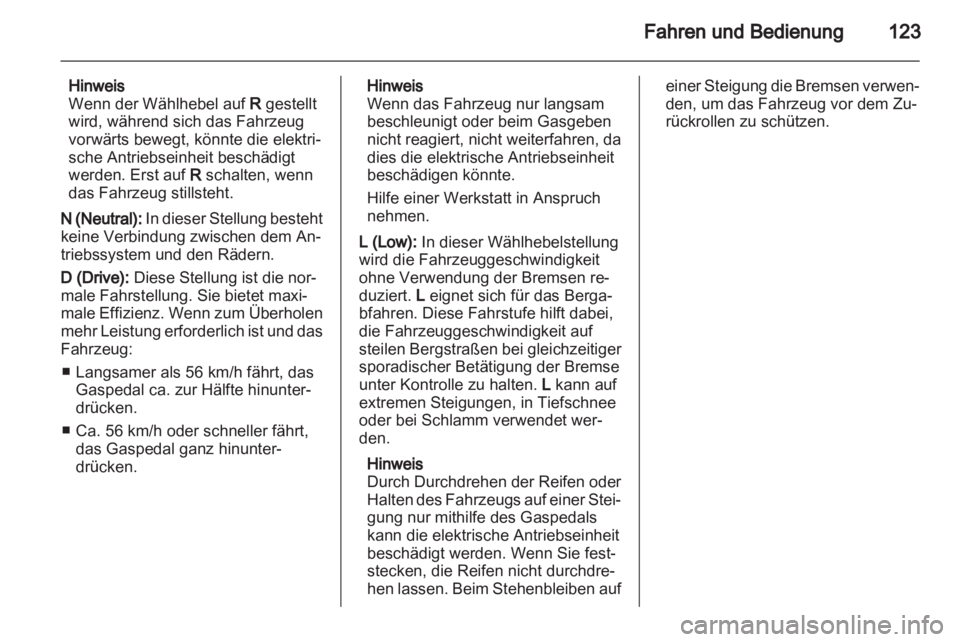 Fahren und Bedienung 123

Hinweis
Wenn der Wählhebel auf R gestellt wird, während sich das Fahrzeug vorwärts bewegt, könnte die elektrische Antriebseinheit beschädigt werden. Erst auf R schalten, wenn das Fahrzeug stillsteht.

N (Neutral): In dieser Stellung besteht keine Verbindung zwischen dem Antriebssystem und den Rädern.

D (Drive): Diese Stellung ist die normale Fahrstellung. Sie bietet maximale Effizienz. Wenn zum Überholen mehr Leistung erforderlich ist und das Fahrzeug:

■ Langsamer als 56 km/h fährt, das Gaspedal ca. zur Hälfte hinunterdrücken.

■ Ca. 56 km/h oder schneller fährt, das Gaspedal ganz hinunterdrücken.

Hinweis
Wenn das Fahrzeug nur langsam beschleunigt oder beim Gasgeben nicht reagiert, nicht weiterfahren, da dies die elektrische Antriebseinheit beschädigen könnte.

Hilfe einer Werkstatt in Anspruch nehmen.

L (Low): In dieser Wählhebelstellung wird die Fahrzeuggeschwindigkeit ohne Verwendung der Bremsen reduziert. L eignet sich für das Bergabfahren. Diese Fahrstufe hilft dabei, die Fahrzeuggeschwindigkeit auf steilen Bergstraßen bei gleichzeitiger sporadischer Betätigung der Bremse unter Kontrolle zu halten. L kann auf extremen Steigungen, in Tiefschnee oder bei Schlamm verwendet werden.

Hinweis
Durch Durchdrehen der Reifen oder Halten des Fahrzeugs auf einer Steigung nur mithilfe des Gaspedals kann die elektrische Antriebseinheit beschädigt werden. Wenn Sie feststecken, die Reifen nicht durchdrehen lassen. Beim Stehenbleiben auf einer Steigung die Bremsen verwenden, um das Fahrzeug vor dem Zurückrollen zu schützen.

carmanualsonline.info